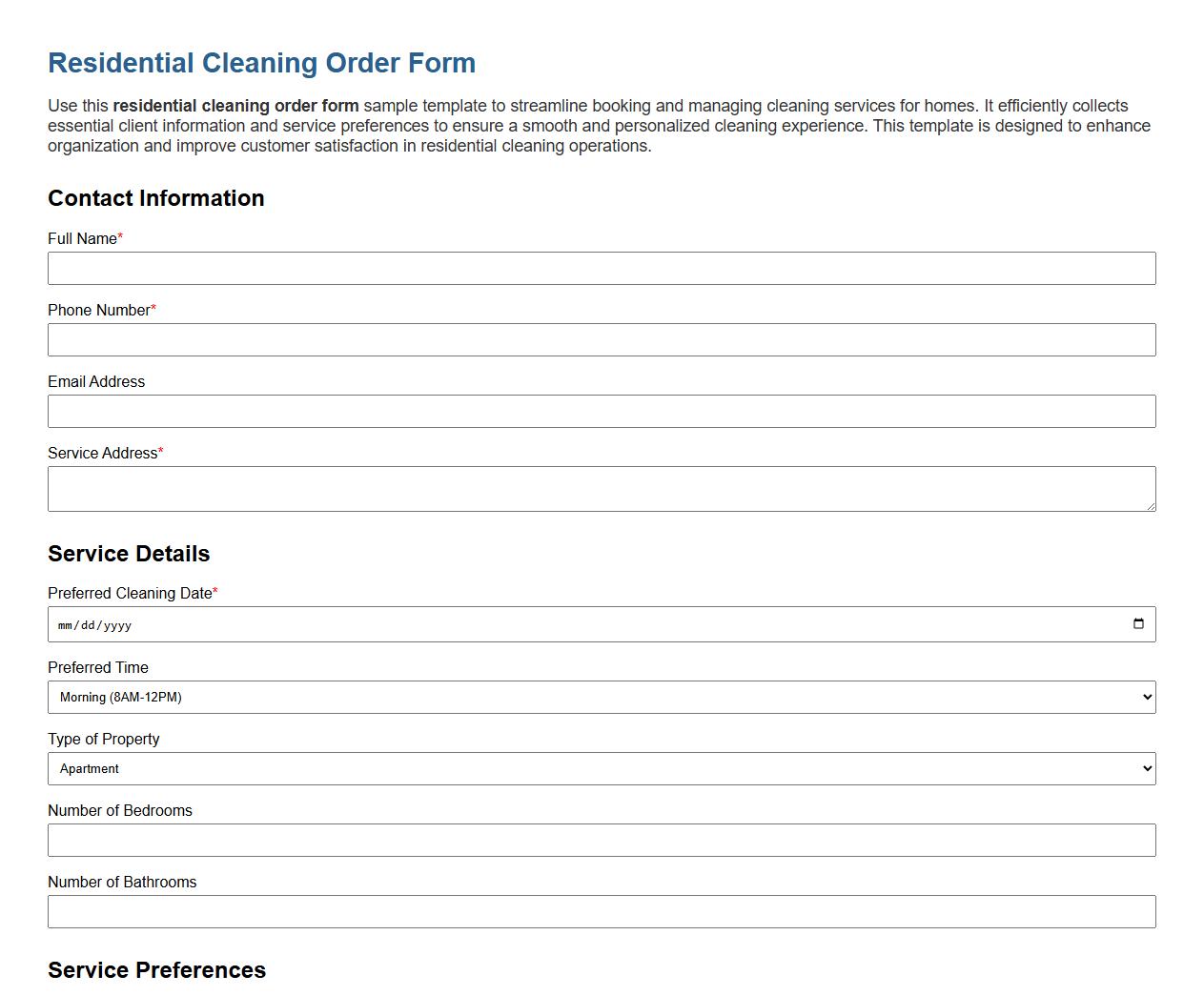 Residential Cleaning Order Form

Use this residential cleaning order form sample template to streamline booking and managing cleaning services for homes. It efficiently collects essential client information and service preferences to ensure a smooth and personalized cleaning experience. This template is designed to enhance organization and improve customer satisfaction in residential cleaning operations.

Contact Information

Full Name*

Phone Number*

Email Address

Service Address*

Service Details

Preferred Cleaning Date*

mm/dd/yyyy

Preferred Time

Morning (8AM-12PM)

Type of Property

Apartment

Number of Bedrooms

Number of Bathrooms

Service Preferences